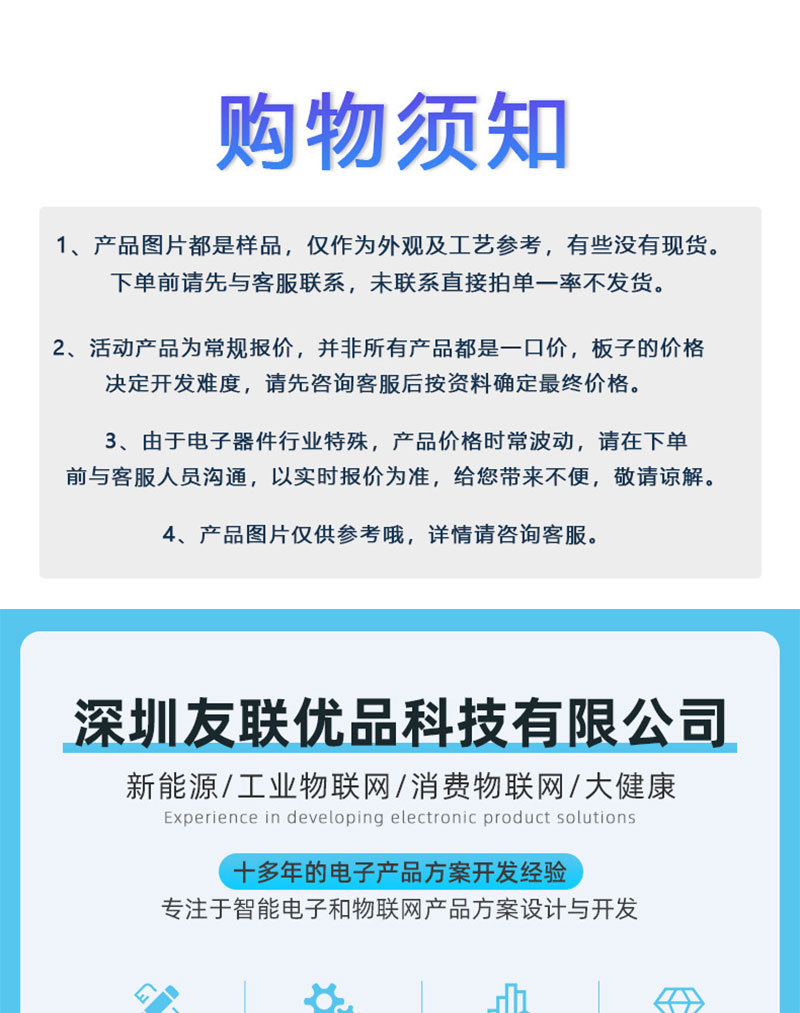 购物须知

1、产品图片都是样品，仅作为外观及工艺参考，有些没有现货。下单前请先与客服联系，未联系直接拍单一率不发货。

2、活动产品为常规报价，并非所有产品都是一口价，板子的价格决定开发难度，请先咨询客服后按资料确定最终价格。

3、由于电子器件行业特殊，产品价格时常波动，请在下单前与客服人员沟通，以实时报价为准，给您带来不便，敬请谅解。

4、产品图片仅供参考哦，详情请咨询客服。

深圳友联优品科技有限公司

新能源/工业物联网/消费物联网/大健康

Experience in developing electronic product solutions

十多年的电子产品方案开发经验

专注于智能电子和物联网产品方案设计与开发